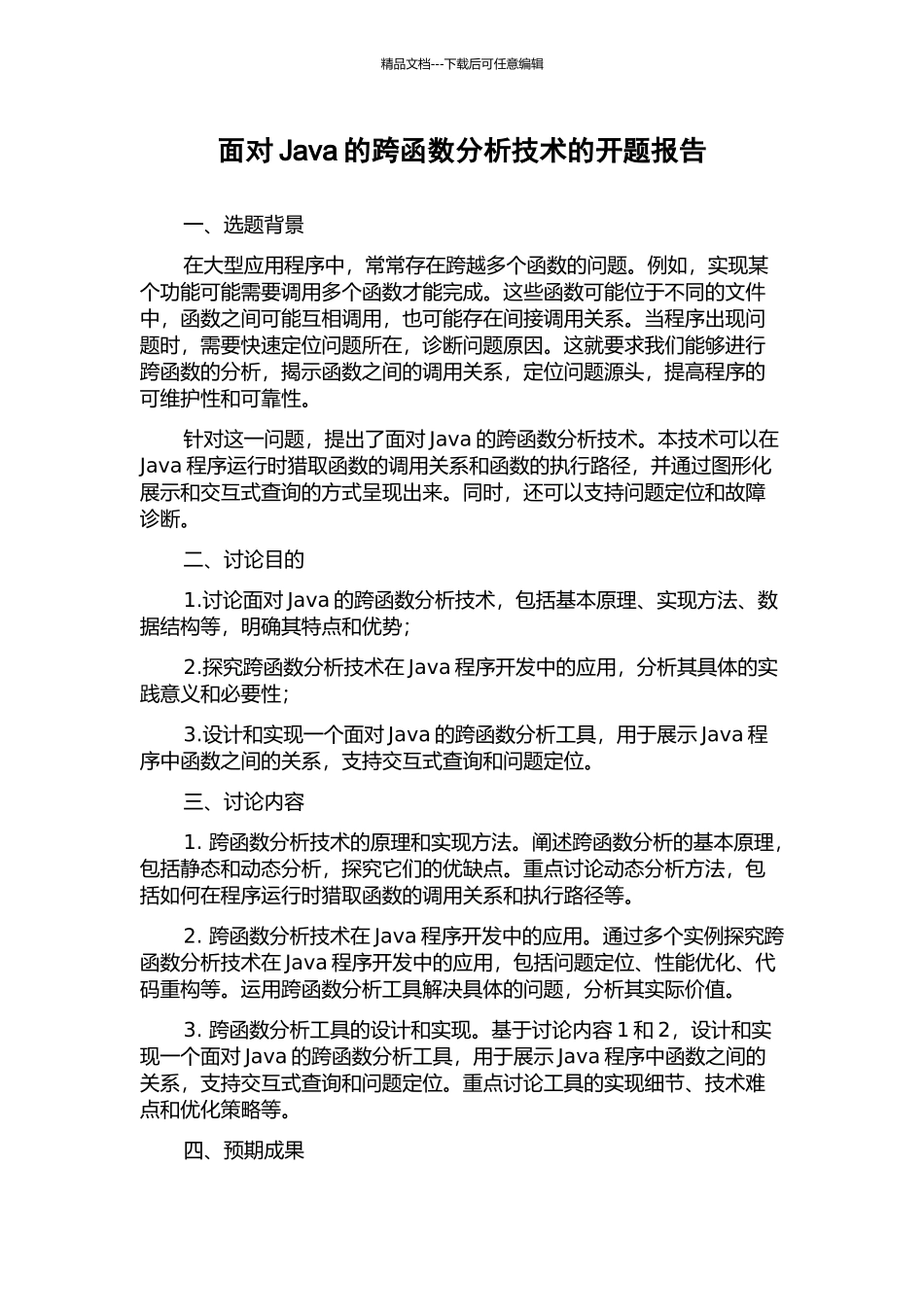 精品文档---下载后可任意编辑

面对 Java 的跨函数分析技术的开题报告

一、选题背景

在大型应用程序中，常常存在跨越多个函数的问题。例如，实现某个功能可能需要调用多个函数才能完成。这些函数可能位于不同的文件中，函数之间可能互相调用，也可能存在间接调用关系。当程序出现问题时，需要快速定位问题所在，诊断问题原因。这就要求我们能够进行跨函数的分析，揭示函数之间的调用关系，定位问题源头，提高程序的可维护性和可靠性。

针对这一问题，提出了面对 Java 的跨函数分析技术。本技术可以在 Java 程序运行时猎取函数的调用关系和函数的执行路径，并通过图形化展示和交互式查询的方式呈现出来。同时，还可以支持问题定位和故障诊断。

二、讨论目的

1.讨论面对 Java 的跨函数分析技术，包括基本原理、实现方法、数据结构等，明确其特点和优势；

2.探究跨函数分析技术在 Java 程序开发中的应用，分析其具体的实践意义和必要性；

3.设计和实现一个面对 Java 的跨函数分析工具，用于展示 Java 程序中函数之间的关系，支持交互式查询和问题定位。

三、讨论内容

1. 跨函数分析技术的原理和实现方法。阐述跨函数分析的基本原理，包括静态和动态分析，探究它们的优缺点。重点讨论动态分析方法，包括如何在程序运行时猎取函数的调用关系和执行路径等。

2. 跨函数分析技术在 Java 程序开发中的应用。通过多个实例探究跨函数分析技术在 Java 程序开发中的应用，包括问题定位、性能优化、代码重构等。运用跨函数分析工具解决具体的问题，分析其实际价值。

3. 跨函数分析工具的设计和实现。基于讨论内容 1 和 2，设计和实现一个面对 Java 的跨函数分析工具，用于展示 Java 程序中函数之间的关系，支持交互式查询和问题定位。重点讨论工具的实现细节、技术难点和优化策略等。

四、预期成果